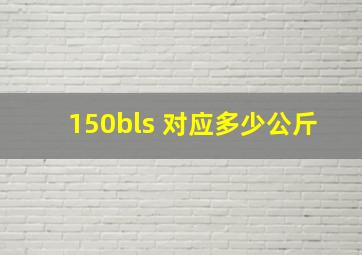 150bls 对应多少公斤